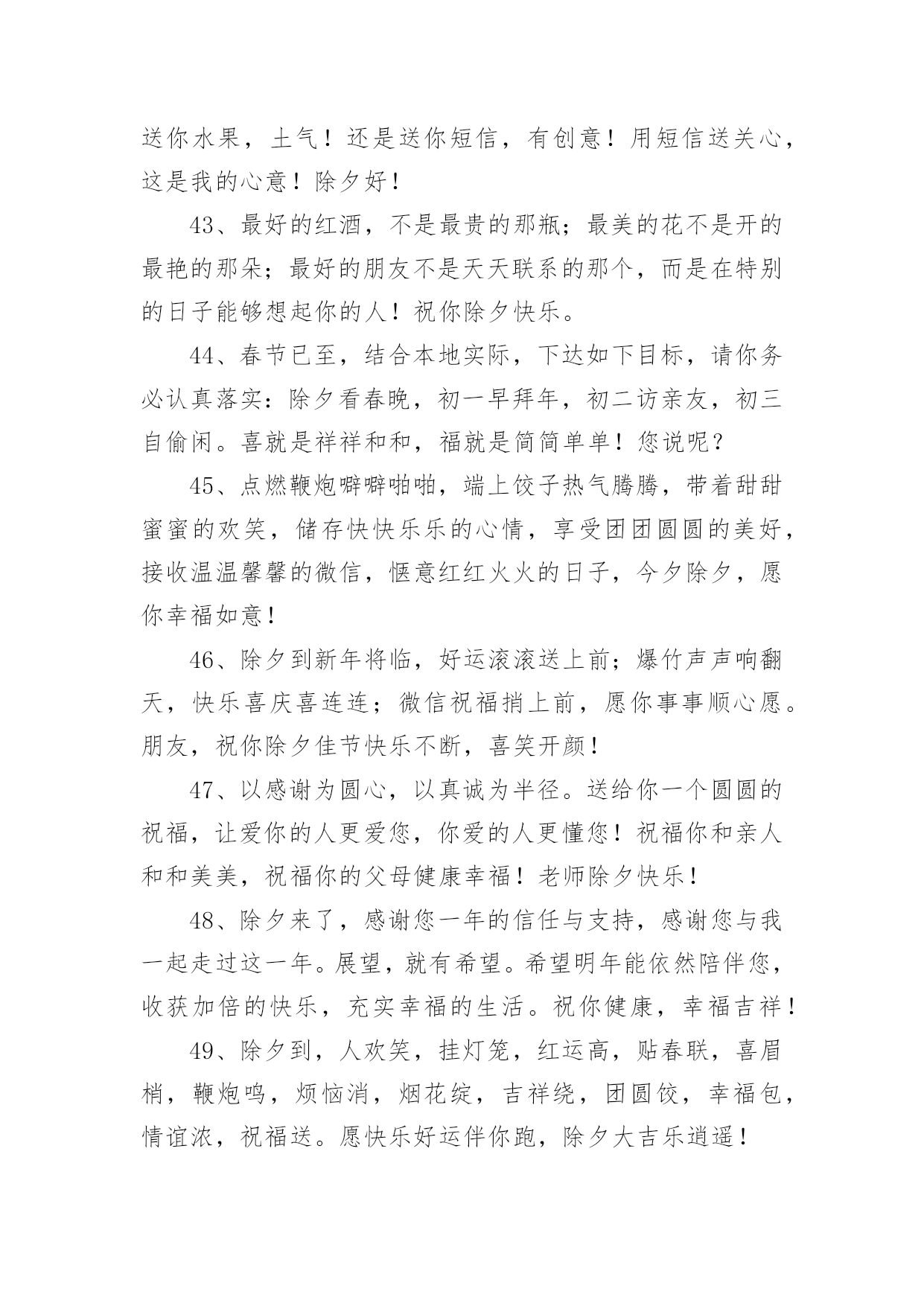 送你水果，土气！还是送你短信，有创意！用短信送关心，这是我的心意！除夕好！

43、最好的红酒，不是最贵的那瓶；最美的花不是开的最艳的那朵；最好的朋友不是天天联系的那个，而是在特别的日子能够想起你的人！祝你除夕快乐。

44、春节已至，结合本地实际，下达如下目标，请你务必认真落实：除夕看春晚，初一早拜年，初二访亲友，初三自偷闲。喜就是祥祥和和，福就是简简单单！您说呢？

45、点燃鞭炮噼噼啪啪，端上饺子热气腾腾，带着甜甜蜜蜜的欢笑，储存快快乐乐的心情，享受团团圆圆的美好，接收温温馨馨的微信，惬意红红火火的日子，今夕除夕，愿你幸福如意！

46、除夕到新年将临，好运滚滚送上前；爆竹声声响翻天，快乐喜庆喜连连；微信祝福捎上前，愿你事事顺心愿。朋友，祝你除夕佳节快乐不断，喜笑开颜！

47、以感谢为圆心，以真诚为半径。送给你一个圆圆的祝福，让爱你的人更爱您，你爱的人更懂您！祝福你和亲人和和美美，祝福你的父母健康幸福！老师除夕快乐！

48、除夕来了，感谢您一年的信任与支持，感谢您与我一起走过这一年。展望，就有希望。希望明年能依然陪伴您，收获加倍的快乐，充实幸福的生活。祝你健康，幸福吉祥！

49、除夕到，人欢笑，挂灯笼，红运高，贴春联，喜眉梢，鞭炮鸣，烦恼消，烟花绽，吉祥绕，团圆饺，幸福包，情谊浓，祝福送。愿快乐好运伴你跑，除夕大吉乐逍遥！